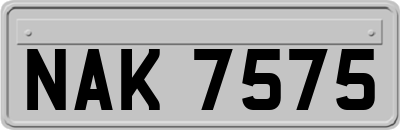 NAK 7575